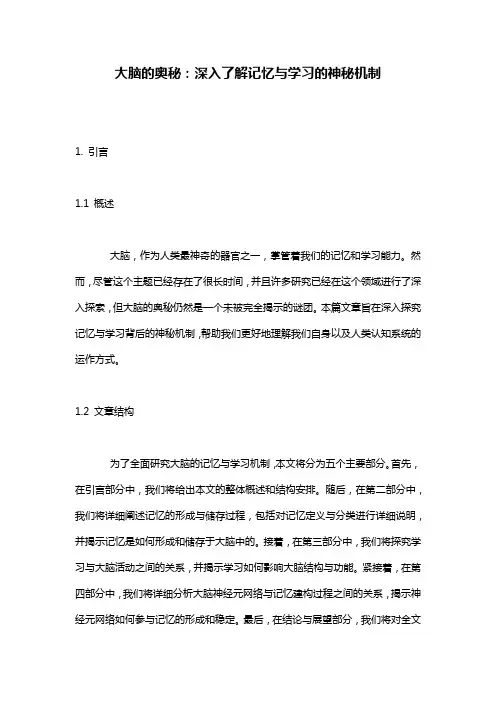 大脑的奥秘：深入了解记忆与学习的神秘机制

1. 引言

1.1 概述

大脑，作为人类最神奇的器官之一，掌管着我们的记忆和学习能力。然而，尽管这个主题已经存在了很长时间，并且许多研究已经在这个领域进行了深入探索，但大脑的奥秘仍然是一个未被完全揭示的谜团。本篇文章旨在深入探究记忆与学习背后的神秘机制，帮助我们更好地理解我们自身以及人类认知系统的运作方式。

1.2 文章结构

为了全面研究大脑的记忆与学习机制，本文将分为五个主要部分。首先，在引言部分中，我们将给出本文的整体概述和结构安排。随后，在第二部分中，我们将详细阐述记忆的形成与储存过程，包括对记忆定义与分类进行详细说明，并揭示记忆是如何形成和储存于大脑中的。接着，在第三部分中，我们将探究学习与大脑活动之间的关系，并揭示学习如何影响大脑结构与功能。紧接着，在第四部分中，我们将详细分析大脑神经元网络与记忆建构过程之间的关系，揭示神经元网络如何参与记忆的形成和稳定。最后，在结论与展望部分，我们将对全文